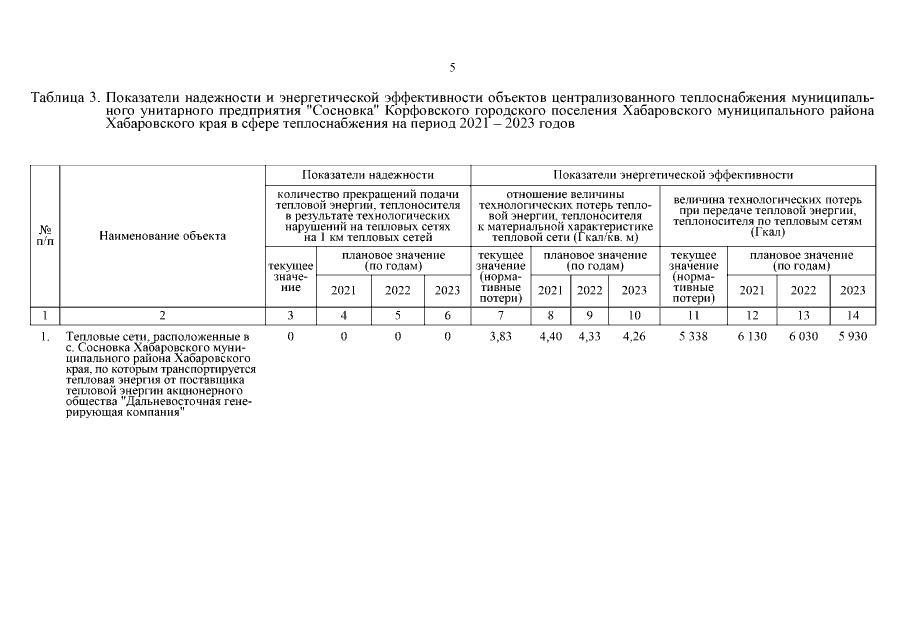 5

Таблица 3. Показатели надежности и энергетической эффективности объектов централизованного теплоснабжения муниципального унитарного предприятия "Сосновка" Корфовского городского поселения Хабаровского муниципального района Хабаровского края в сфере теплоснабжения на период 2021 – 2023 годов

| № п/п | Наименование объекта | Показатели надежности: количество прекращений подачи тепловой энергии, теплоносителя в результате технологических нарушений на тепловых сетях на 1 км тепловых сетей — текущее значение | плановое значение (по годам) 2021 | 2022 | 2023 | Показатели энергетической эффективности: отношение величины технологических потерь тепловой энергии, теплоносителя к материальной характеристике тепловой сети (Гкал/кв. м) — текущее значение (нормативные потери) | плановое значение (по годам) 2021 | 2022 | 2023 | величина технологических потерь при передаче тепловой энергии, теплоносителя по тепловым сетям (Гкал) — текущее значение (нормативные потери) | плановое значение (по годам) 2021 | 2022 | 2023 |
|---|---|---|---|---|---|---|---|---|---|---|---|---|---|
| 1 | 2 | 3 | 4 | 5 | 6 | 7 | 8 | 9 | 10 | 11 | 12 | 13 | 14 |
| 1. | Тепловые сети, расположенные в с. Сосновка Хабаровского муниципального района Хабаровского края, по которым транспортируется тепловая энергия от поставщика тепловой энергии акционерного общества "Дальневосточная генерирующая компания" | 0 | 0 | 0 | 0 | 3,83 | 4,40 | 4,33 | 4,26 | 5 338 | 6 130 | 6 030 | 5 930 |